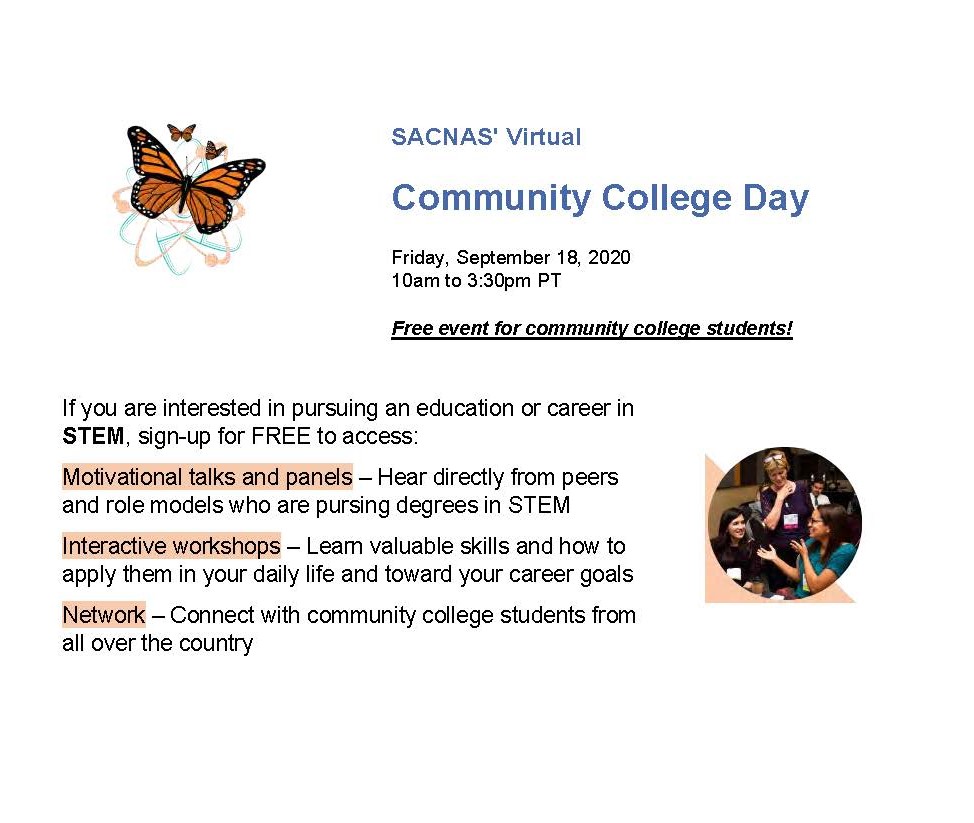 SACNAS' Virtual

Community College Day

Friday, September 18, 2020
10am to 3:30pm PT

Free event for community college students!

If you are interested in pursuing an education or career in STEM, sign-up for FREE to access:

Motivational talks and panels – Hear directly from peers and role models who are pursing degrees in STEM

Interactive workshops – Learn valuable skills and how to apply them in your daily life and toward your career goals

Network – Connect with community college students from all over the country